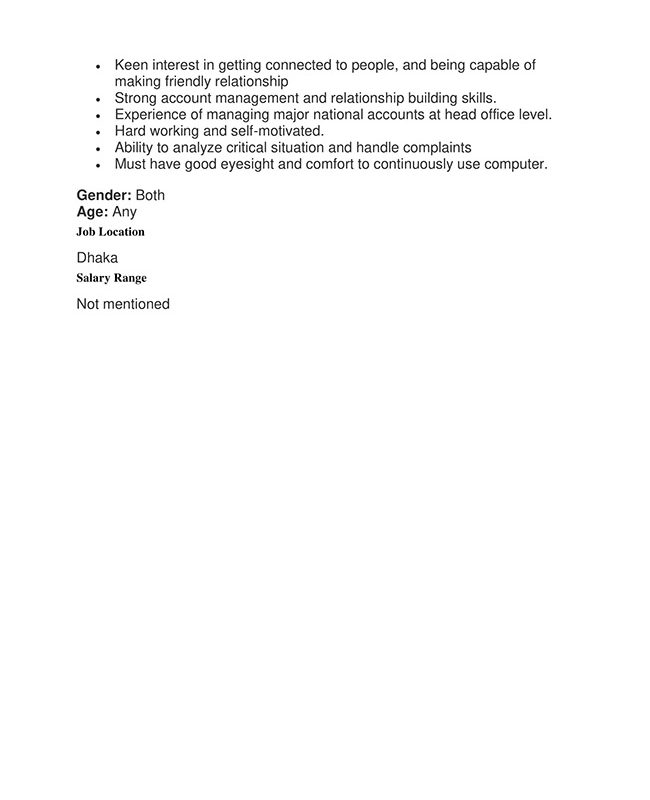 • Keen interest in getting connected to people, and being capable of making friendly relationship
• Strong account management and relationship building skills.
• Experience of managing major national accounts at head office level.
• Hard working and self-motivated.
• Ability to analyze critical situation and handle complaints
• Must have good eyesight and comfort to continuously use computer.

Gender: Both
Age: Any
Job Location

Dhaka
Salary Range

Not mentioned